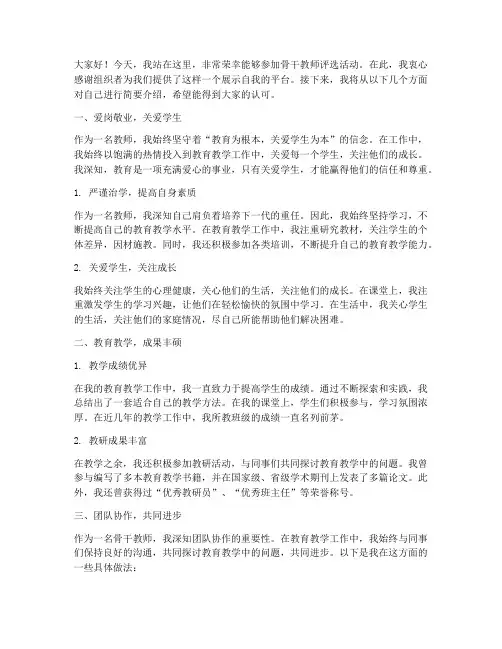 大家好！今天，我站在这里，非常荣幸能够参加骨干教师评选活动。在此，我衷心感谢组织者为我们提供了这样一个展示自我的平台。接下来，我将从以下几个方面对自己进行简要介绍，希望能得到大家的认可。

一、爱岗敬业，关爱学生

作为一名教师，我始终坚守着“教育为根本，关爱学生为本”的信念。在工作中，我始终以饱满的热情投入到教育教学工作中，关爱每一个学生，关注他们的成长。我深知，教育是一项充满爱心的事业，只有关爱学生，才能赢得他们的信任和尊重。

1. 严谨治学，提高自身素质

作为一名教师，我深知自己肩负着培养下一代的重任。因此，我始终坚持学习，不断提高自己的教育教学水平。在教育教学工作中，我注重研究教材，关注学生的个体差异，因材施教。同时，我还积极参加各类培训，不断提升自己的教育教学能力。

2. 关爱学生，关注成长

我始终关注学生的心理健康，关心他们的生活，关注他们的成长。在课堂上，我注重激发学生的学习兴趣，让他们在轻松愉快的氛围中学习。在生活中，我关心学生的生活，关注他们的家庭情况，尽自己所能帮助他们解决困难。

二、教育教学，成果丰硕

1. 教学成绩优异

在我的教育教学工作中，我一直致力于提高学生的成绩。通过不断探索和实践，我总结出了一套适合自己的教学方法。在我的课堂上，学生们积极参与，学习氛围浓厚。在近几年的教学工作中，我所教班级的成绩一直名列前茅。

2. 教研成果丰富

在教学之余，我还积极参加教研活动，与同事们共同探讨教育教学中的问题。我曾参与编写了多本教育教学书籍，并在国家级、省级学术期刊上发表了多篇论文。此外，我还曾获得过“优秀教研员”、“优秀班主任”等荣誉称号。

三、团队协作，共同进步

作为一名骨干教师，我深知团队协作的重要性。在教育教学工作中，我始终与同事们保持良好的沟通，共同探讨教育教学中的问题，共同进步。以下是我在这方面的一些具体做法：